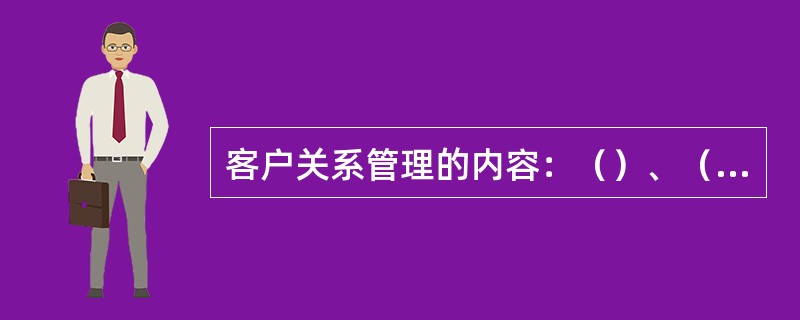 客户关系管理的内容：（）、（...